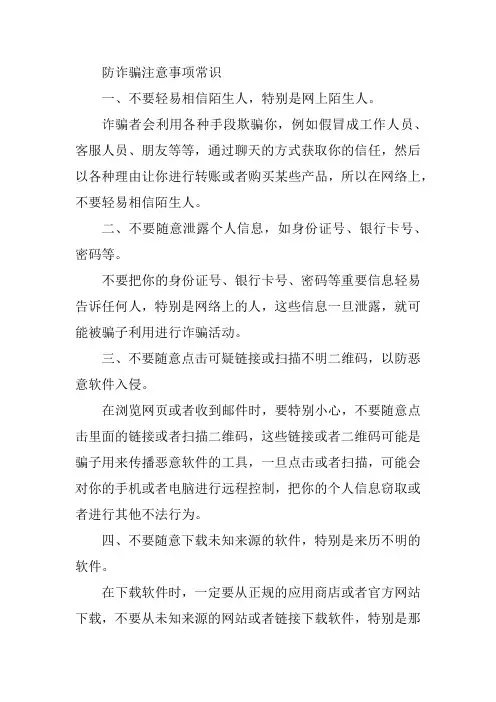 防诈骗注意事项常识

一、不要轻易相信陌生人，特别是网上陌生人。

诈骗者会利用各种手段欺骗你，例如假冒成工作人员、客服人员、朋友等等，通过聊天的方式获取你的信任，然后以各种理由让你进行转账或者购买某些产品，所以在网络上，不要轻易相信陌生人。

二、不要随意泄露个人信息，如身份证号、银行卡号、密码等。

不要把你的身份证号、银行卡号、密码等重要信息轻易告诉任何人，特别是网络上的人，这些信息一旦泄露，就可能被骗子利用进行诈骗活动。

三、不要随意点击可疑链接或扫描不明二维码，以防恶意软件入侵。

在浏览网页或者收到邮件时，要特别小心，不要随意点击里面的链接或者扫描二维码，这些链接或者二维码可能是骗子用来传播恶意软件的工具，一旦点击或者扫描，可能会对你的手机或者电脑进行远程控制，把你的个人信息窃取或者进行其他不法行为。

四、不要随意下载未知来源的软件，特别是来历不明的软件。

在下载软件时，一定要从正规的应用商店或者官方网站下载，不要从未知来源的网站或者链接下载软件，特别是那